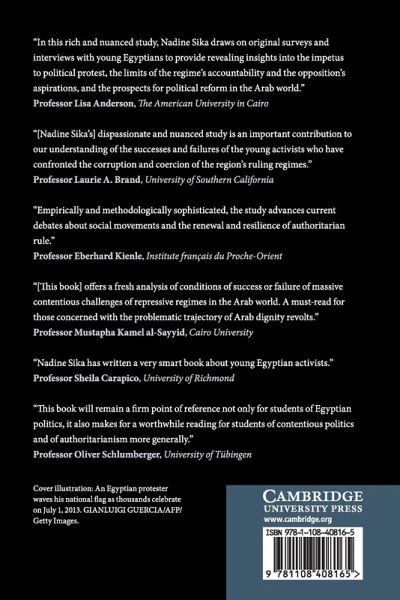 "In this rich and nuanced study, Nadine Sika draws on original surveys and interviews with young Egyptians to provide revealing insights into the impetus to political protest, the limits of the regime's accountability and the opposition's aspirations, and the prospects for political reform in the Arab world."
Professor Lisa Anderson, The American University in Cairo

"[Nadine Sika's] dispassionate and nuanced study is an important contribution to our understanding of the successes and failures of the young activists who have confronted the corruption and coercion of the region's ruling regimes."
Professor Laurie A. Brand, University of Southern California

"Empirically and methodologically sophisticated, the study advances current debates about social movements and the renewal and resilience of authoritarian rule."
Professor Eberhard Kienle, Institute français du Proche-Orient

"[This book] offers a fresh analysis of conditions of success or failure of massive contentious challenges of repressive regimes in the Arab world. A must-read for those concerned with the problematic trajectory of Arab dignity revolts."
Professor Mustapha Kamel al-Sayyid, Cairo University

"Nadine Sika has written a very smart book about young Egyptian activists."
Professor Sheila Carapico, University of Richmond

"This book will remain a firm point of reference not only for students of Egyptian politics, it also makes for a worthwhile reading for students of contentious politics and of authoritarianism more generally."
Professor Oliver Schlumberger, University of Tübingen

Cover illustration: An Egyptian protester waves his national flag as thousands celebrate on July 1, 2013. GIANLUIGI GUERCIA/AFP/ Getty Images.

CAMBRIDGE
UNIVERSITY PRESS
www.cambridge.org

ISBN 978-1-108-40816-5

9 781108 408165 >